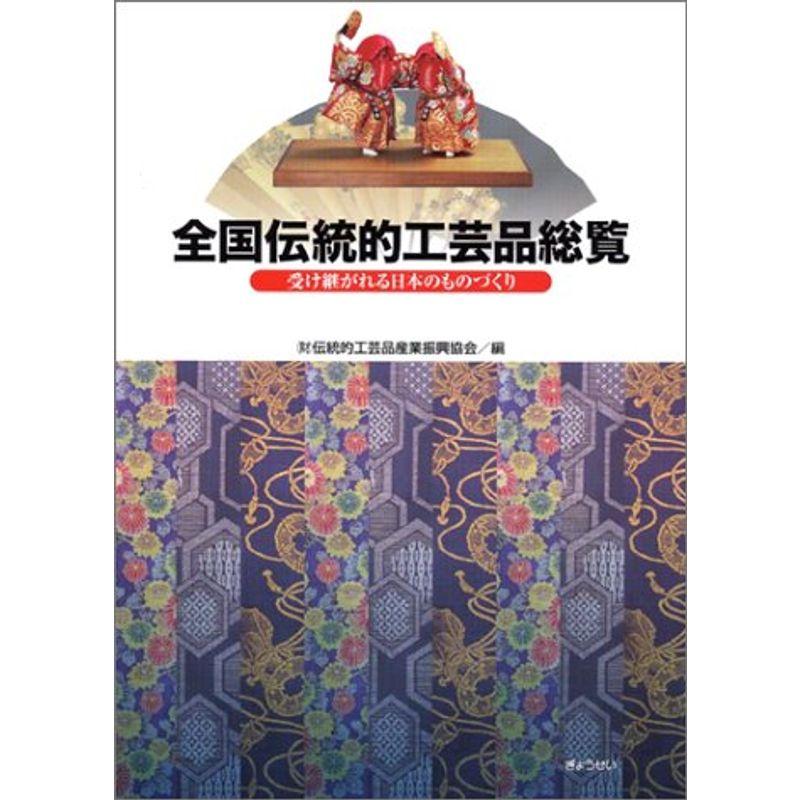 全国伝統的工芸品総覧

受け継がれる日本のものづくり

㈶伝統的工芸品産業振興協会／編

ぎょうせい